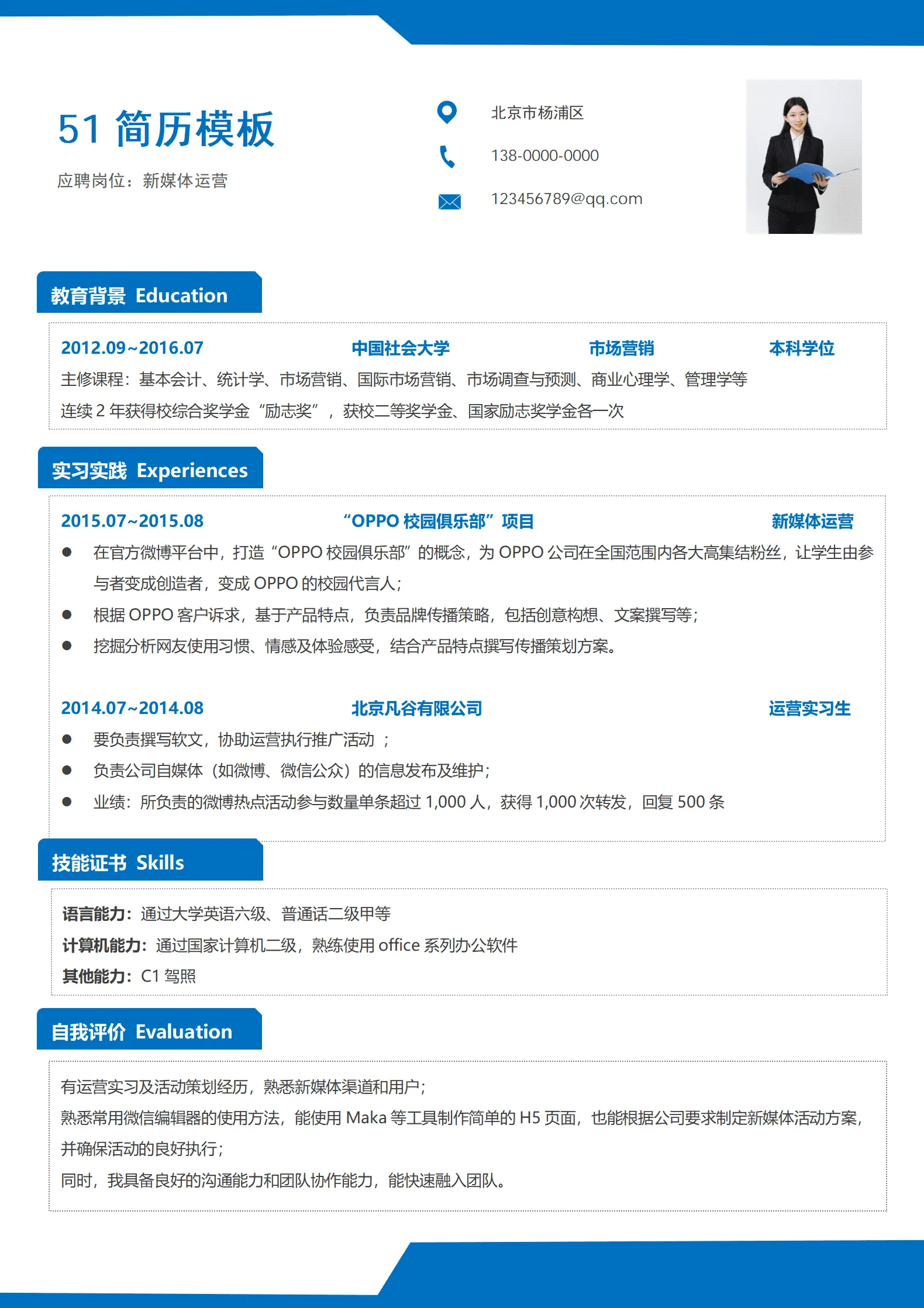 51 简历模板

应聘岗位：新媒体运营

北京市杨浦区

138-0000-0000

123456789@qq.com

教育背景 Education

2012.09~2016.07 中国社会大学 市场营销 本科学位

主修课程：基本会计、统计学、市场营销、国际市场营销、市场调查与预测、商业心理学、管理学等

连续 2 年获得校综合奖学金“励志奖”，获校二等奖学金、国家励志奖学金各一次

实习实践 Experiences

2015.07~2015.08 “OPPO 校园俱乐部”项目 新媒体运营

● 在官方微博平台中，打造“OPPO 校园俱乐部”的概念，为 OPPO 公司在全国范围内各大高集结粉丝，让学生由参与者变成创造者，变成 OPPO 的校园代言人；

● 根据 OPPO 客户诉求，基于产品特点，负责品牌传播策略，包括创意构想、文案撰写等；

● 挖掘分析网友使用习惯、情感及体验感受，结合产品特点撰写传播策划方案。

2014.07~2014.08 北京凡谷有限公司 运营实习生

● 要负责撰写软文，协助运营执行推广活动 ；

● 负责公司自媒体（如微博、微信公众）的信息发布及维护；

● 业绩：所负责的微博热点活动参与数量单条超过 1,000 人，获得 1,000 次转发，回复 500 条

技能证书 Skills

语言能力：通过大学英语六级、普通话二级甲等

计算机能力：通过国家计算机二级，熟练使用 office 系列办公软件

其他能力：C1 驾照

自我评价 Evaluation

有运营实习及活动策划经历，熟悉新媒体渠道和用户；

熟悉常用微信编辑器的使用方法，能使用 Maka 等工具制作简单的 H5 页面，也能根据公司要求制定新媒体活动方案，并确保活动的良好执行；

同时，我具备良好的沟通能力和团队协作能力，能快速融入团队。